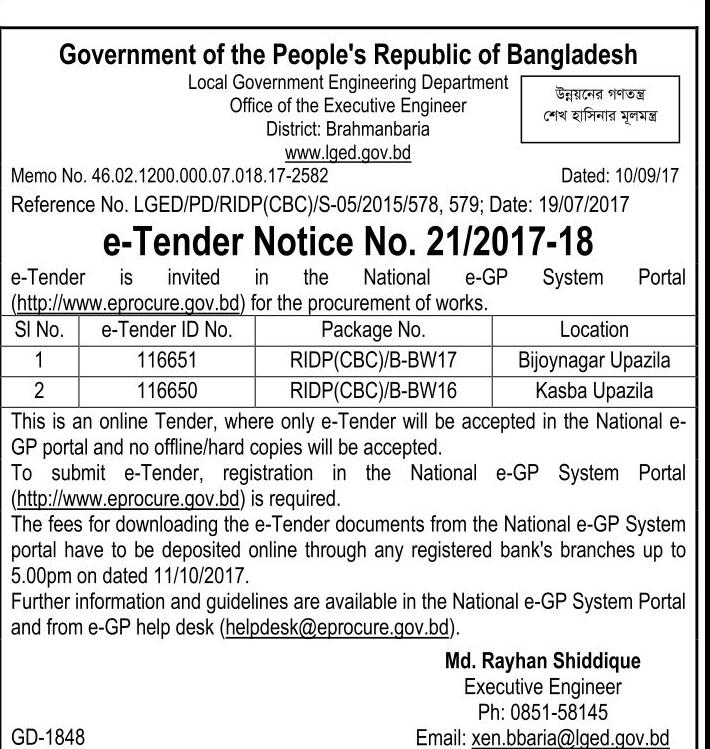 Government of the People's Republic of Bangladesh

Local Government Engineering Department
Office of the Executive Engineer
District: Brahmanbaria
www.lged.gov.bd

উন্নয়নের গণতন্ত্র
শেখ হাসিনার মূলমন্ত্র

Memo No. 46.02.1200.000.07.018.17-2582 Dated: 10/09/17

Reference No. LGED/PD/RIDP(CBC)/S-05/2015/578, 579; Date: 19/07/2017

e-Tender Notice No. 21/2017-18

e-Tender is invited in the National e-GP System Portal (http://www.eprocure.gov.bd) for the procurement of works.

| Sl No. | e-Tender ID No. | Package No. | Location |
|---|---|---|---|
| 1 | 116651 | RIDP(CBC)/B-BW17 | Bijoynagar Upazila |
| 2 | 116650 | RIDP(CBC)/B-BW16 | Kasba Upazila |

This is an online Tender, where only e-Tender will be accepted in the National e-GP portal and no offline/hard copies will be accepted.
To submit e-Tender, registration in the National e-GP System Portal (http://www.eprocure.gov.bd) is required.
The fees for downloading the e-Tender documents from the National e-GP System portal have to be deposited online through any registered bank's branches up to 5.00pm on dated 11/10/2017.
Further information and guidelines are available in the National e-GP System Portal and from e-GP help desk (helpdesk@eprocure.gov.bd).

Md. Rayhan Shiddique
Executive Engineer
Ph: 0851-58145
Email: xen.bbaria@lged.gov.bd

GD-1848